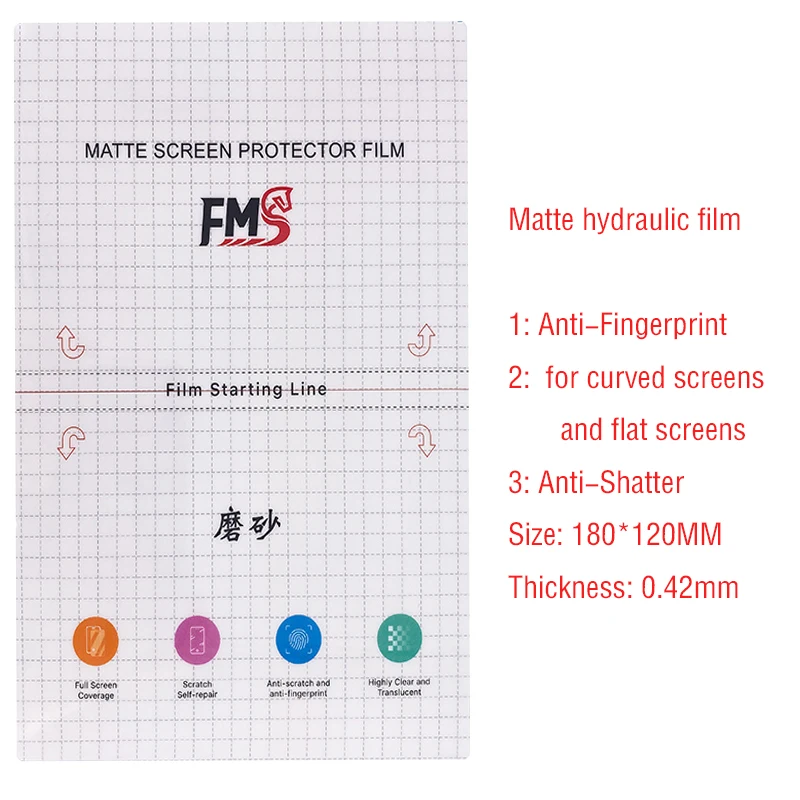 MATTE SCREEN PROTECTOR FILM

FMS

Film Starting Line

磨砂

Full Screen Coverage

Scratch Self-repair

Anti-scratch and anti-fingerprint

Highly Clear and Translucent

Matte hydraulic film

1: Anti–Fingerprint

2: for curved screens and flat screens

3: Anti–Shatter

Size: 180*120MM

Thickness: 0.42mm